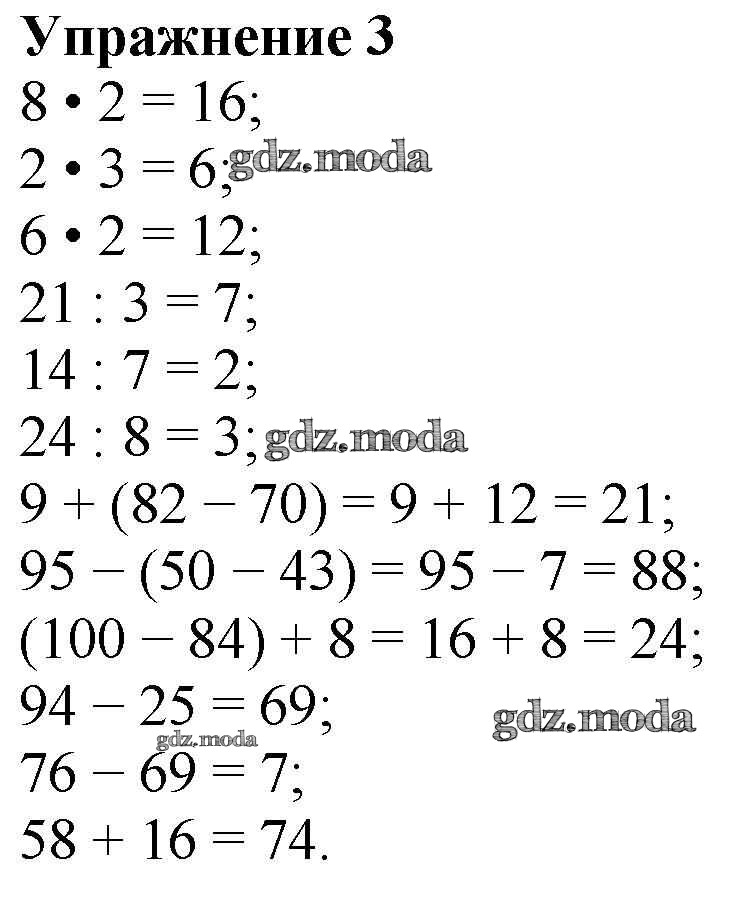 Упражнение 3

$8 \cdot 2 = 16$;

$2 \cdot 3 = 6$;

$6 \cdot 2 = 12$;

$21 : 3 = 7$;

$14 : 7 = 2$;

$24 : 8 = 3$;

$9 + (82 - 70) = 9 + 12 = 21$;

$95 - (50 - 43) = 95 - 7 = 88$;

$(100 - 84) + 8 = 16 + 8 = 24$;

$94 - 25 = 69$;

$76 - 69 = 7$;

$58 + 16 = 74$.

gdz.moda